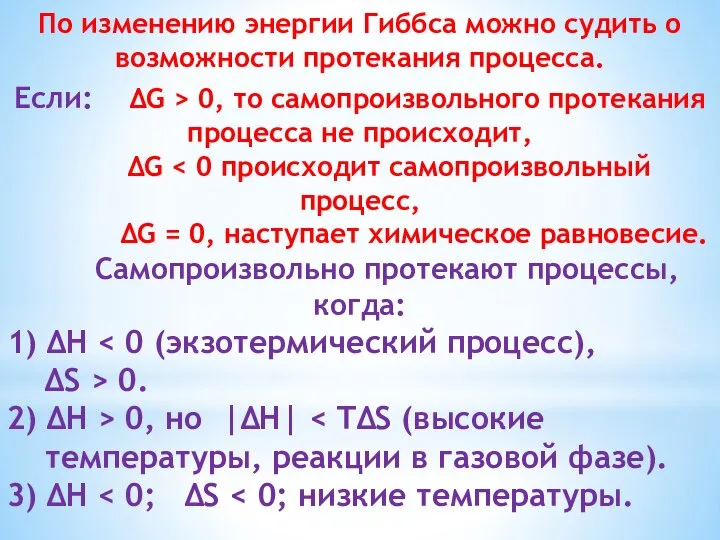 По изменению энергии Гиббса можно судить о возможности протекания процесса.

Если: $\Delta G > 0$, то самопроизвольного протекания процесса не происходит,

$\Delta G < 0$ происходит самопроизвольный процесс,

$\Delta G = 0$, наступает химическое равновесие.

Самопроизвольно протекают процессы, когда:

1) $\Delta H < 0$ (экзотермический процесс), $\Delta S > 0$.

2) $\Delta H > 0$, но $|\Delta H| < T\Delta S$ (высокие температуры, реакции в газовой фазе).

3) $\Delta H < 0$; $\Delta S < 0$; низкие температуры.